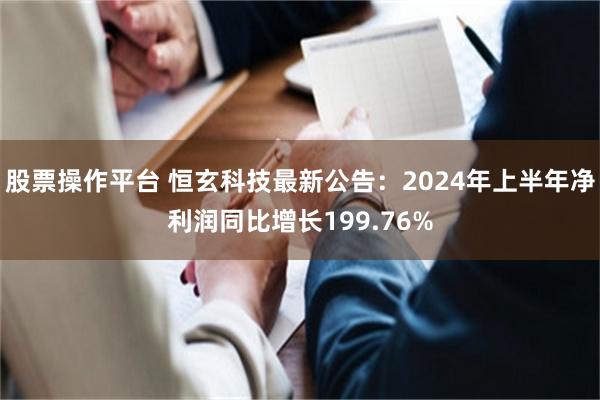 股票操作平台 恒玄科技最新公告：2024年上半年净利润同比增长199.76%